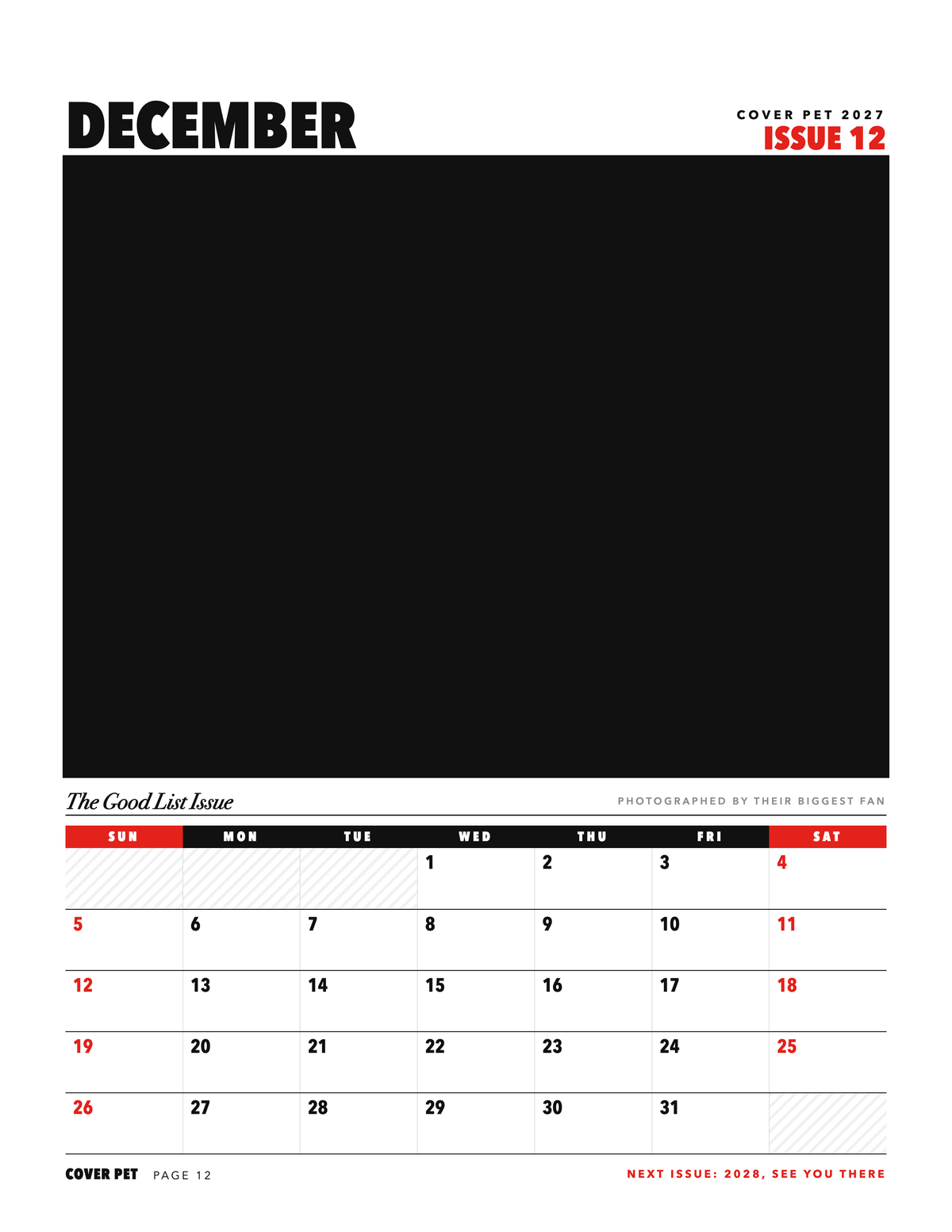 DECEMBER

COVER PET 2027
ISSUE 12

The Good List Issue

PHOTOGRAPHED BY THEIR BIGGEST FAN

| SUN | MON | TUE | WED | THU | FRI | SAT |
|---|---|---|---|---|---|---|
| | | | 1 | 2 | 3 | 4 |
| 5 | 6 | 7 | 8 | 9 | 10 | 11 |
| 12 | 13 | 14 | 15 | 16 | 17 | 18 |
| 19 | 20 | 21 | 22 | 23 | 24 | 25 |
| 26 | 27 | 28 | 29 | 30 | 31 | |

COVER PET PAGE 12

NEXT ISSUE: 2028, SEE YOU THERE